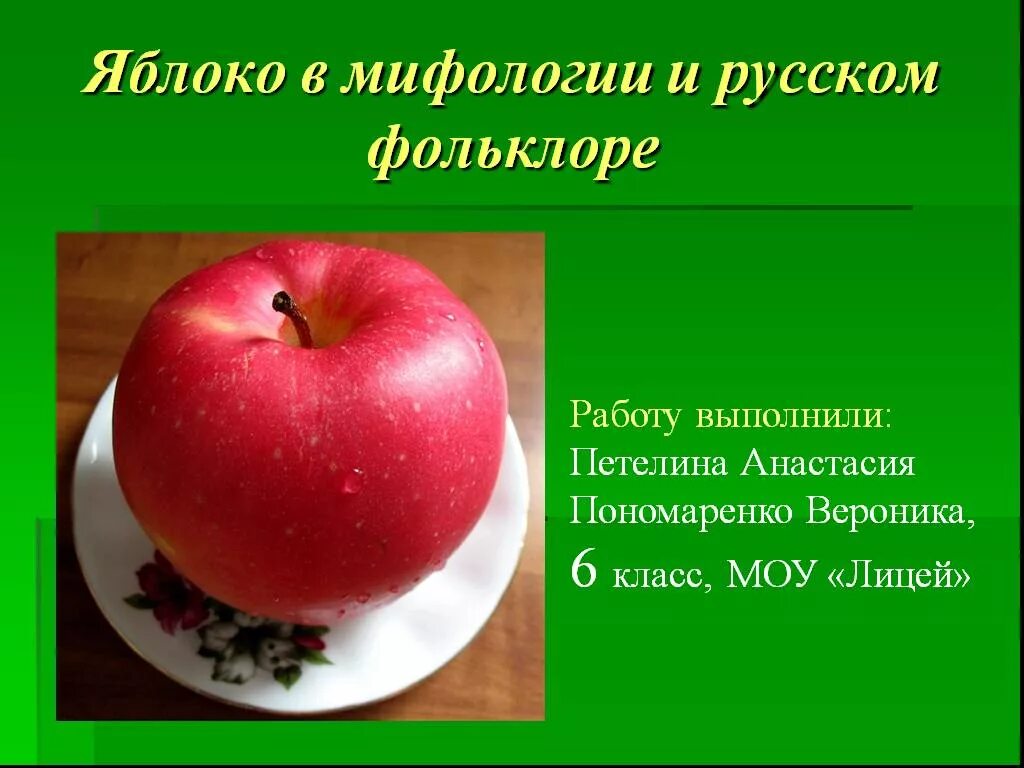 Яблоко в мифологии и русском фольклоре

Работу выполнили:
Петелина Анастасия
Пономаренко Вероника,
6 класс, МОУ «Лицей»